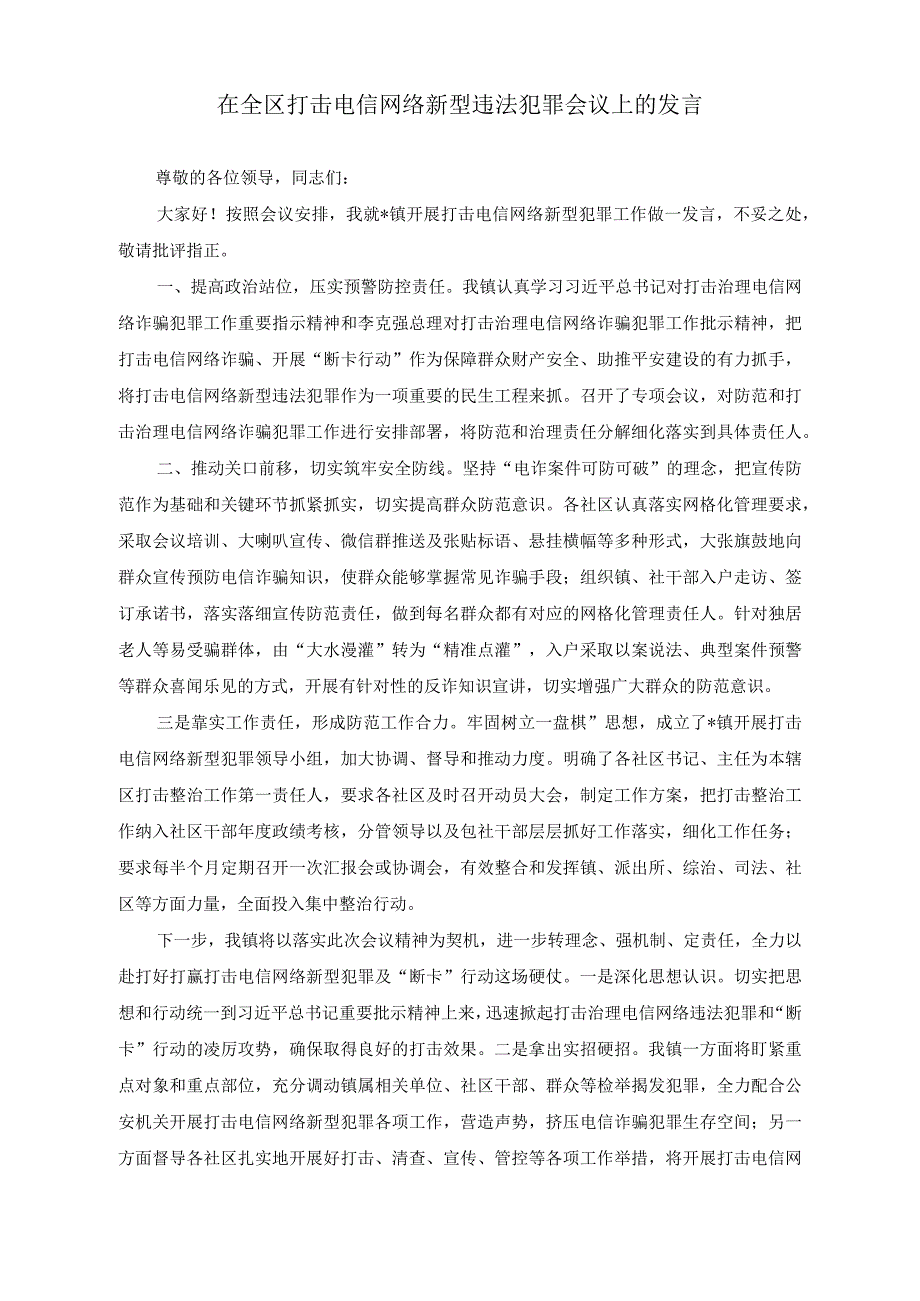 在全区打击电信网络新型违法犯罪会议上的发言

尊敬的各位领导，同志们：

大家好！按照会议安排，我就*镇开展打击电信网络新型犯罪工作做一发言，不妥之处，敬请批评指正。

一、提高政治站位，压实预警防控责任。我镇认真学习习近平总书记对打击治理电信网络诈骗犯罪工作重要指示精神和李克强总理对打击治理电信网络诈骗犯罪工作批示精神，把打击电信网络诈骗、开展“断卡行动”作为保障群众财产安全、助推平安建设的有力抓手，将打击电信网络新型违法犯罪作为一项重要的民生工程来抓。召开了专项会议，对防范和打击治理电信网络诈骗犯罪工作进行安排部署，将防范和治理责任分解细化落实到具体责任人。

二、推动关口前移，切实筑牢安全防线。坚持“电诈案件可防可破”的理念，把宣传防范作为基础和关键环节抓紧抓实，切实提高群众防范意识。各社区认真落实网格化管理要求，采取会议培训、大喇叭宣传、微信群推送及张贴标语、悬挂横幅等多种形式，大张旗鼓地向群众宣传预防电信诈骗知识，使群众能够掌握常见诈骗手段；组织镇、社干部入户走访、签订承诺书，落实落细宣传防范责任，做到每名群众都有对应的网格化管理责任人。针对独居老人等易受骗群体，由“大水漫灌”转为“精准点灌”，入户采取以案说法、典型案件预警等群众喜闻乐见的方式，开展有针对性的反诈知识宣讲，切实增强广大群众的防范意识。

三是靠实工作责任，形成防范工作合力。牢固树立一盘棋”思想，成立了*镇开展打击电信网络新型犯罪领导小组，加大协调、督导和推动力度。明确了各社区书记、主任为本辖区打击整治工作第一责任人，要求各社区及时召开动员大会，制定工作方案，把打击整治工作纳入社区干部年度政绩考核，分管领导以及包社干部层层抓好工作落实，细化工作任务；要求每半个月定期召开一次汇报会或协调会，有效整合和发挥镇、派出所、综治、司法、社区等方面力量，全面投入集中整治行动。

下一步，我镇将以落实此次会议精神为契机，进一步转理念、强机制、定责任，全力以赴打好打赢打击电信网络新型犯罪及“断卡”行动这场硬仗。一是深化思想认识。切实把思想和行动统一到习近平总书记重要批示精神上来，迅速掀起打击治理电信网络违法犯罪和“断卡”行动的凌厉攻势，确保取得良好的打击效果。二是拿出实招硬招。我镇一方面将盯紧重点对象和重点部位，充分调动镇属相关单位、社区干部、群众等检举揭发犯罪，全力配合公安机关开展打击电信网络新型犯罪各项工作，营造声势，挤压电信诈骗犯罪生存空间；另一方面督导各社区扎实地开展好打击、清查、宣传、管控等各项工作举措，将开展打击电信网